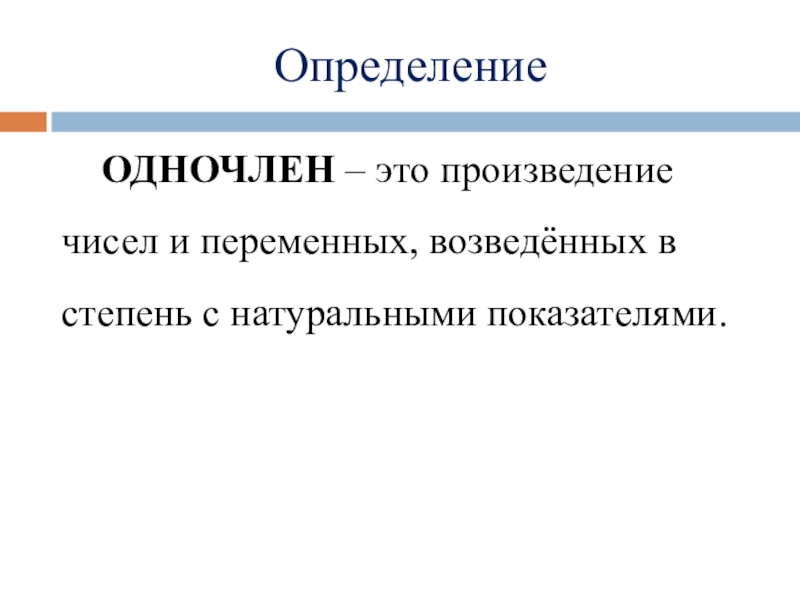 Определение

ОДНОЧЛЕН – это произведение чисел и переменных, возведённых в степень с натуральными показателями.